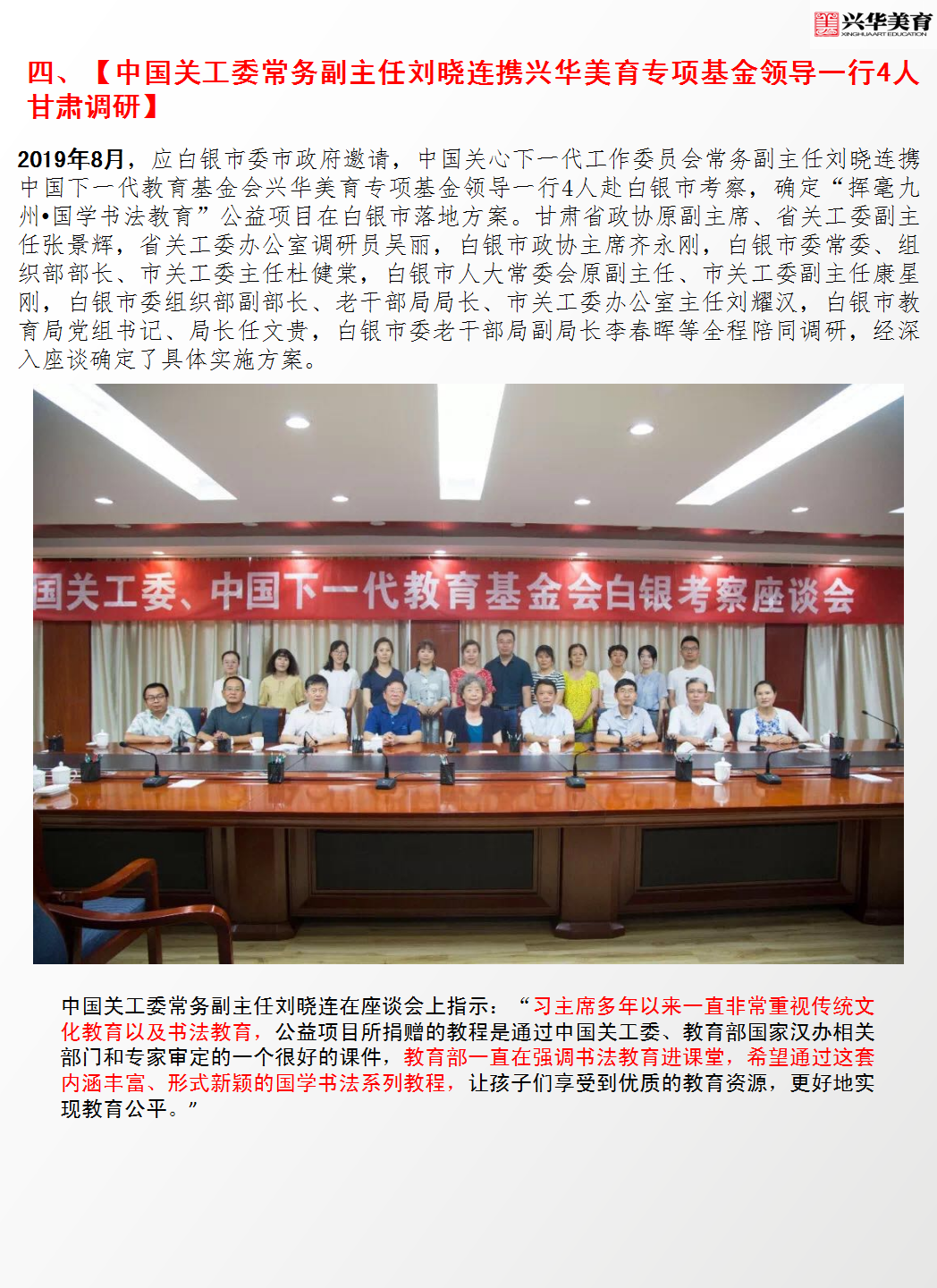 兴华美育
XINGHUAART EDUCATION

四、【中国关工委常务副主任刘晓连携兴华美育专项基金领导一行4人甘肃调研】

2019年8月，应白银市委市政府邀请，中国关心下一代工作委员会常务副主任刘晓连携中国下一代教育基金会兴华美育专项基金领导一行4人赴白银市考察，确定“挥毫九州•国学书法教育”公益项目在白银市落地方案。甘肃省政协原副主席、省关工委副主任张景辉，省关工委办公室调研员吴丽，白银市政协主席齐永刚，白银市委常委、组织部部长、市关工委主任杜健棠，白银市人大常委会原副主任、市关工委副主任康星刚，白银市委组织部副部长、老干部局局长、市关工委办公室主任刘耀汉，白银市教育局党组书记、局长任文贵，白银市委老干部局副局长李春晖等全程陪同调研，经深入座谈确定了具体实施方案。

国关工委、中国下一代教育基金会白银考察座谈会

中国关工委常务副主任刘晓连在座谈会上指示：“习主席多年以来一直非常重视传统文化教育以及书法教育，公益项目所捐赠的教程是通过中国关工委、教育部国家汉办相关部门和专家审定的一个很好的课件，教育部一直在强调书法教育进课堂，希望通过这套内涵丰富、形式新颖的国学书法系列教程，让孩子们享受到优质的教育资源，更好地实现教育公平。”